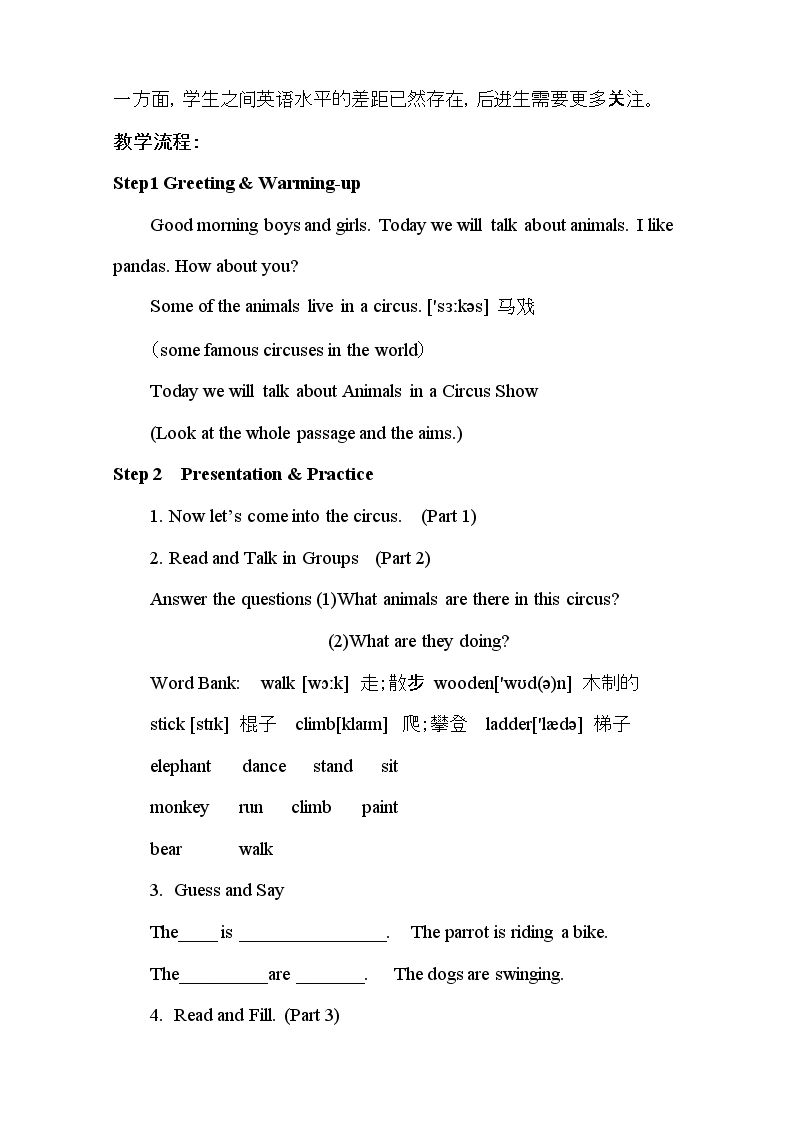 一方面，学生之间英语水平的差距已然存在，后进生需要更多关注。

教学流程：

Step1 Greeting & Warming-up

Good morning boys and girls. Today we will talk about animals. I like pandas. How about you?

Some of the animals live in a circus. ['sɜ:kəs] 马戏

（some famous circuses in the world）

Today we will talk about Animals in a Circus Show

(Look at the whole passage and the aims.)

Step 2 Presentation & Practice

1. Now let's come into the circus. (Part 1)

2. Read and Talk in Groups (Part 2)

Answer the questions (1)What animals are there in this circus?

(2)What are they doing?

Word Bank: walk [wɔ:k] 走；散步 wooden['wʊd(ə)n] 木制的

stick [stɪk] 棍子 climb[klaɪm] 爬；攀登 ladder['lædə] 梯子

elephant dance stand sit

monkey run climb paint

bear walk

3. Guess and Say

The____ is ____. The parrot is riding a bike.

The____are ____. The dogs are swinging.

4. Read and Fill. (Part 3)